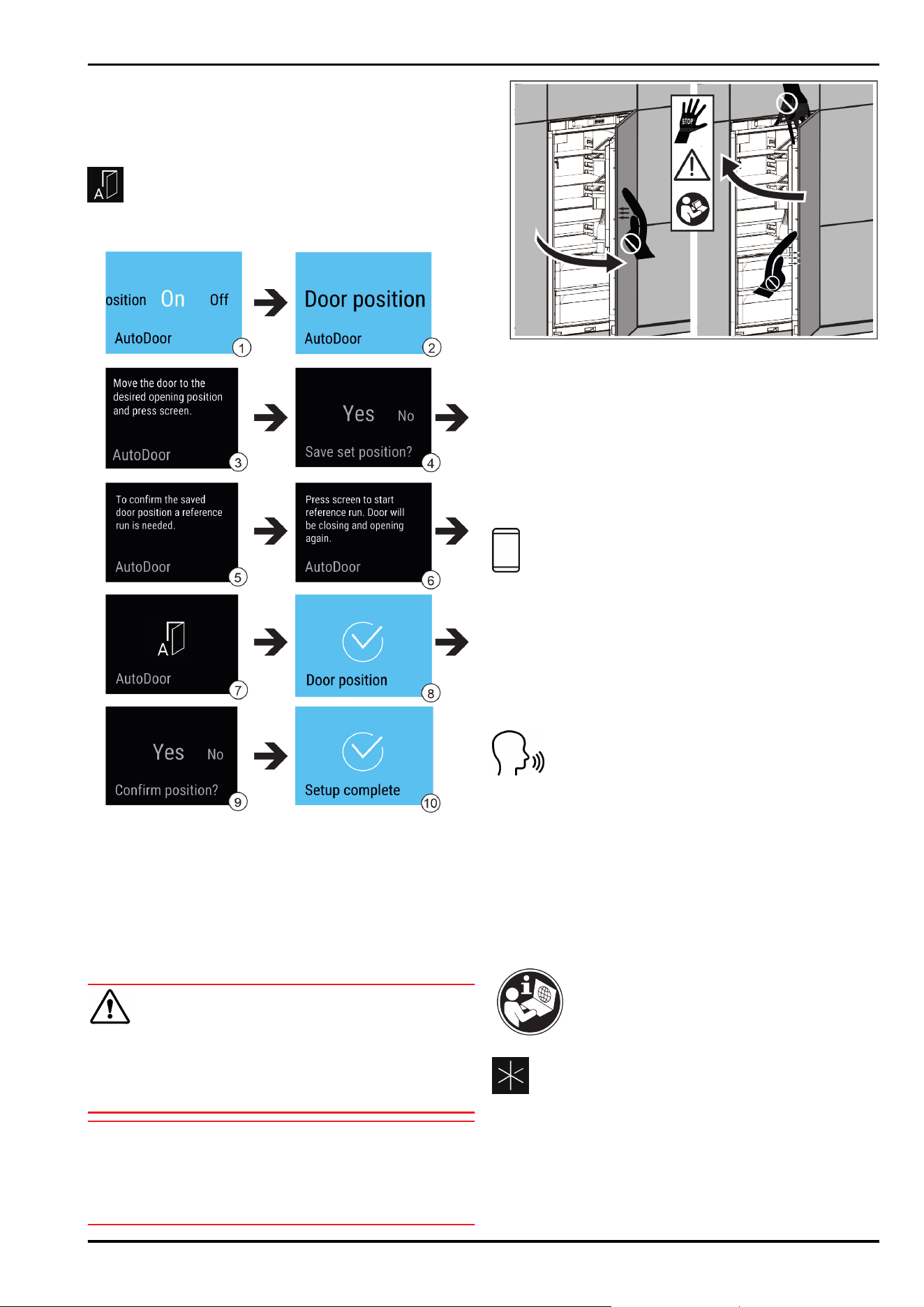 A

osition On Off

AutoDoor

1

Door position

AutoDoor

2

Move the door to the desired opening position and press screen.

AutoDoor

3

Yes No

Save set position?

4

To confirm the saved door position a reference run is needed.

AutoDoor

5

Press screen to start reference run. Door will be closing and opening again.

AutoDoor

6

A

AutoDoor

7

Door position

8

Yes No

Confirm position?

9

Setup complete

10

STOP